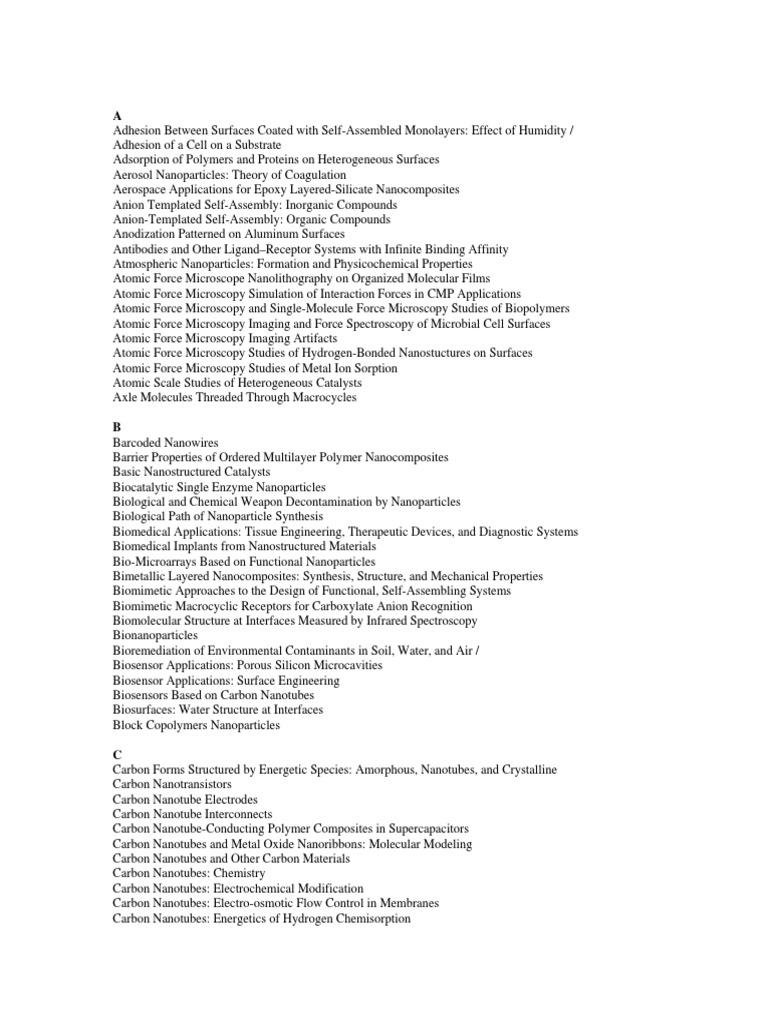 A
Adhesion Between Surfaces Coated with Self-Assembled Monolayers: Effect of Humidity /
Adhesion of a Cell on a Substrate
Adsorption of Polymers and Proteins on Heterogeneous Surfaces
Aerosol Nanoparticles: Theory of Coagulation
Aerospace Applications for Epoxy Layered-Silicate Nanocomposites
Anion Templated Self-Assembly: Inorganic Compounds
Anion-Templated Self-Assembly: Organic Compounds
Anodization Patterned on Aluminum Surfaces
Antibodies and Other Ligand–Receptor Systems with Infinite Binding Affinity
Atmospheric Nanoparticles: Formation and Physicochemical Properties
Atomic Force Microscope Nanolithography on Organized Molecular Films
Atomic Force Microscopy Simulation of Interaction Forces in CMP Applications
Atomic Force Microscopy and Single-Molecule Force Microscopy Studies of Biopolymers
Atomic Force Microscopy Imaging and Force Spectroscopy of Microbial Cell Surfaces
Atomic Force Microscopy Imaging Artifacts
Atomic Force Microscopy Studies of Hydrogen-Bonded Nanostuctures on Surfaces
Atomic Force Microscopy Studies of Metal Ion Sorption
Atomic Scale Studies of Heterogeneous Catalysts
Axle Molecules Threaded Through Macrocycles

B
Barcoded Nanowires
Barrier Properties of Ordered Multilayer Polymer Nanocomposites
Basic Nanostructured Catalysts
Biocatalytic Single Enzyme Nanoparticles
Biological and Chemical Weapon Decontamination by Nanoparticles
Biological Path of Nanoparticle Synthesis
Biomedical Applications: Tissue Engineering, Therapeutic Devices, and Diagnostic Systems
Biomedical Implants from Nanostructured Materials
Bio-Microarrays Based on Functional Nanoparticles
Bimetallic Layered Nanocomposites: Synthesis, Structure, and Mechanical Properties
Biomimetic Approaches to the Design of Functional, Self-Assembling Systems
Biomimetic Macrocyclic Receptors for Carboxylate Anion Recognition
Biomolecular Structure at Interfaces Measured by Infrared Spectroscopy
Bionanoparticles
Bioremediation of Environmental Contaminants in Soil, Water, and Air /
Biosensor Applications: Porous Silicon Microcavities
Biosensor Applications: Surface Engineering
Biosensors Based on Carbon Nanotubes
Biosurfaces: Water Structure at Interfaces
Block Copolymers Nanoparticles

C
Carbon Forms Structured by Energetic Species: Amorphous, Nanotubes, and Crystalline
Carbon Nanotransistors
Carbon Nanotube Electrodes
Carbon Nanotube Interconnects
Carbon Nanotube-Conducting Polymer Composites in Supercapacitors
Carbon Nanotubes and Metal Oxide Nanoribbons: Molecular Modeling
Carbon Nanotubes and Other Carbon Materials
Carbon Nanotubes: Chemistry
Carbon Nanotubes: Electrochemical Modification
Carbon Nanotubes: Electro-osmotic Flow Control in Membranes
Carbon Nanotubes: Energetics of Hydrogen Chemisorption